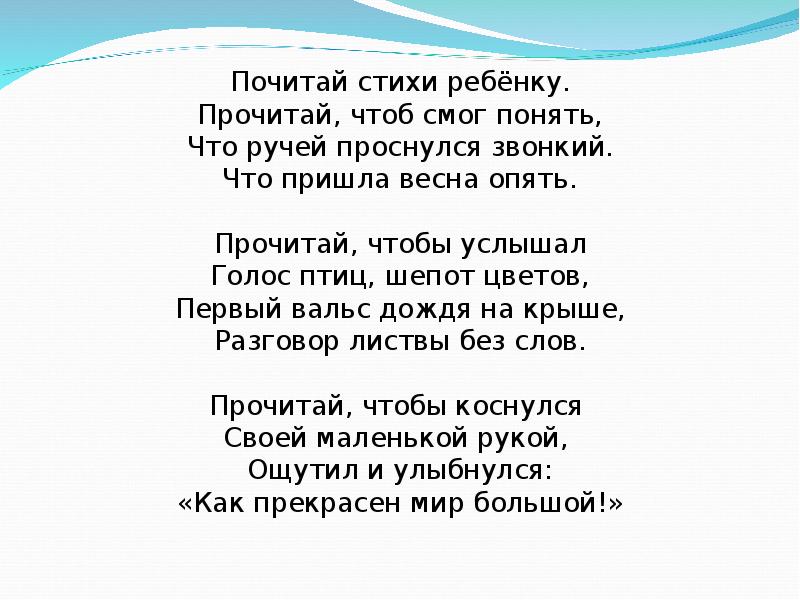 Почитай стихи ребёнку.
Прочитай, чтоб смог понять,
Что ручей проснулся звонкий.
Что пришла весна опять.

Прочитай, чтобы услышал
Голос птиц, шепот цветов,
Первый вальс дождя на крыше,
Разговор листвы без слов.

Прочитай, чтобы коснулся
Своей маленькой рукой,
Ощутил и улыбнулся:
«Как прекрасен мир большой!»